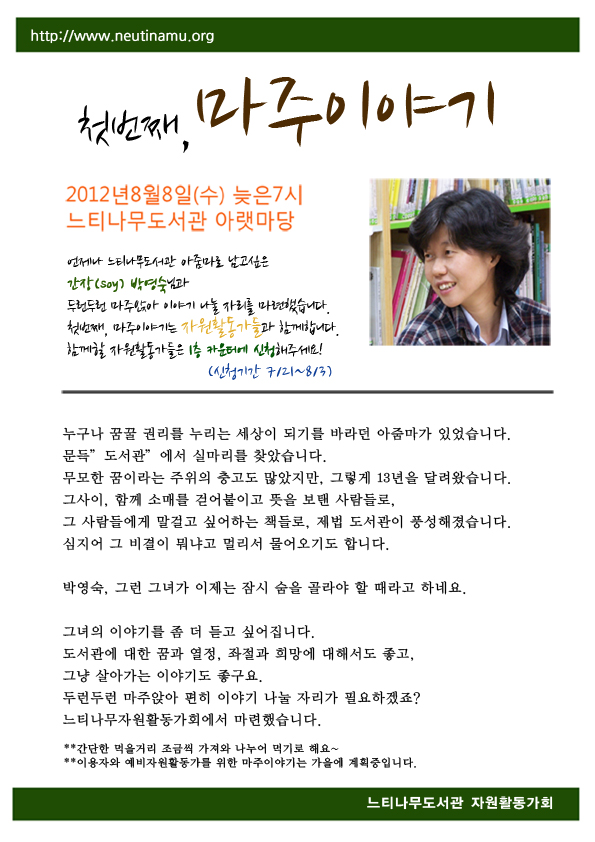 http://www.neutinamu.org

첫번째, 마주이야기

2012년8월8일(수) 늦은7시
느티나무도서관 아랫마당

언제나 느티나무도서관 아줌마로 남고싶은
간장(soy) 박영숙님과
두런두런 마주앉아 이야기 나눌 자리를 마련했습니다.
첫번째, 마주이야기는 자원활동가들과 함께합니다.
함께할 자원활동가들은 1층 카운터에 신청해주세요!
(신청기간 7/21~8/3)

누구나 꿈꿀 권리를 누리는 세상이 되기를 바라던 아줌마가 있었습니다.
문득" 도서관" 에서 실마리를 찾았습니다.
무모한 꿈이라는 주위의 충고도 많았지만, 그렇게 13년을 달려왔습니다.
그사이, 함께 소매를 걷어붙이고 뜻을 보탠 사람들로,
그 사람들에게 말걸고 싶어하는 책들로, 제법 도서관이 풍성해졌습니다.
심지어 그 비결이 뭐냐고 멀리서 물어오기도 합니다.

박영숙, 그런 그녀가 이제는 잠시 숨을 골라야 할 때라고 하네요.

그녀의 이야기를 좀 더 듣고 싶어집니다.
도서관에 대한 꿈과 열정, 좌절과 희망에 대해서도 좋고,
그냥 살아가는 이야기도 좋구요.
두런두런 마주앉아 편히 이야기 나눌 자리가 필요하겠죠?
느티나무자원활동가회에서 마련했습니다.

**간단한 먹을거리 조금씩 가져와 나누어 먹기로 해요~
**이용자와 예비자원활동가를 위한 마주이야기는 가을에 계획중입니다.

느티나무도서관 자원활동가회